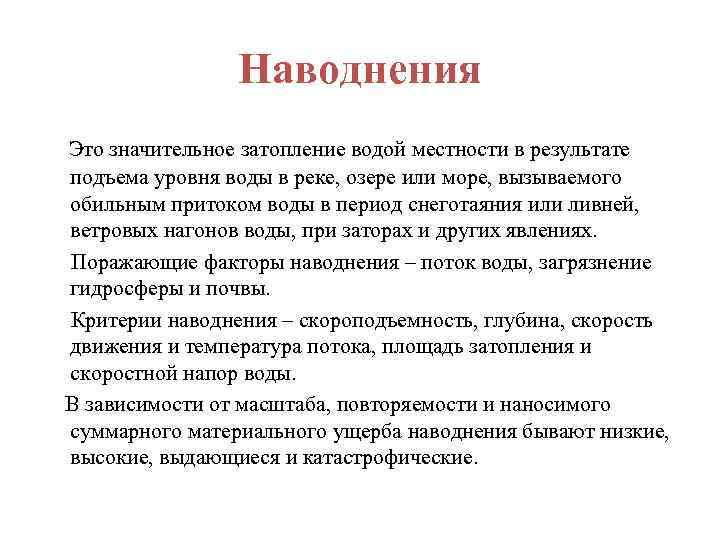 Наводнения

Это значительное затопление водой местности в результате подъема уровня воды в реке, озере или море, вызываемого обильным притоком воды в период снеготаяния или ливней, ветровых нагонов воды, при заторах и других явлениях.

Поражающие факторы наводнения – поток воды, загрязнение гидросферы и почвы.

Критерии наводнения – скороподъемность, глубина, скорость движения и температура потока, площадь затопления и скоростной напор воды.

В зависимости от масштаба, повторяемости и наносимого суммарного материального ущерба наводнения бывают низкие, высокие, выдающиеся и катастрофические.